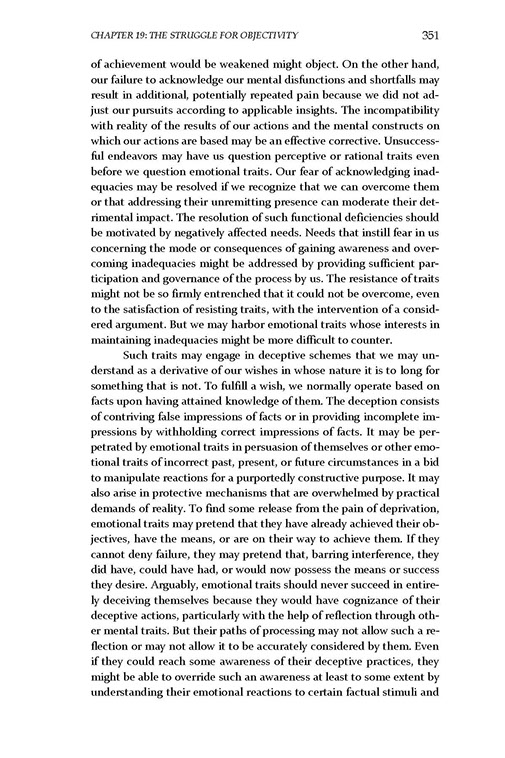 CHAPTER 19: THE STRUGGLE FOR OBJECTIVITY 351

of achievement would be weakened might object. On the other hand, our failure to acknowledge our mental disfunctions and shortfalls may result in additional, potentially repeated pain because we did not adjust our pursuits according to applicable insights. The incompatibility with reality of the results of our actions and the mental constructs on which our actions are based may be an effective corrective. Unsuccessful endeavors may have us question perceptive or rational traits even before we question emotional traits. Our fear of acknowledging inadequacies may be resolved if we recognize that we can overcome them or that addressing their unremitting presence can moderate their detrimental impact. The resolution of such functional deficiencies should be motivated by negatively affected needs. Needs that instill fear in us concerning the mode or consequences of gaining awareness and overcoming inadequacies might be addressed by providing sufficient participation and governance of the process by us. The resistance of traits might not be so firmly entrenched that it could not be overcome, even to the satisfaction of resisting traits, with the intervention of a considered argument. But we may harbor emotional traits whose interests in maintaining inadequacies might be more difficult to counter.

Such traits may engage in deceptive schemes that we may understand as a derivative of our wishes in whose nature it is to long for something that is not. To fulfill a wish, we normally operate based on facts upon having attained knowledge of them. The deception consists of contriving false impressions of facts or in providing incomplete impressions by withholding correct impressions of facts. It may be perpetrated by emotional traits in persuasion of themselves or other emotional traits of incorrect past, present, or future circumstances in a bid to manipulate reactions for a purportedly constructive purpose. It may also arise in protective mechanisms that are overwhelmed by practical demands of reality. To find some release from the pain of deprivation, emotional traits may pretend that they have already achieved their objectives, have the means, or are on their way to achieve them. If they cannot deny failure, they may pretend that, barring interference, they did have, could have had, or would now possess the means or success they desire. Arguably, emotional traits should never succeed in entirely deceiving themselves because they would have cognizance of their deceptive actions, particularly with the help of reflection through other mental traits. But their paths of processing may not allow such a reflection or may not allow it to be accurately considered by them. Even if they could reach some awareness of their deceptive practices, they might be able to override such an awareness at least to some extent by understanding their emotional reactions to certain factual stimuli and